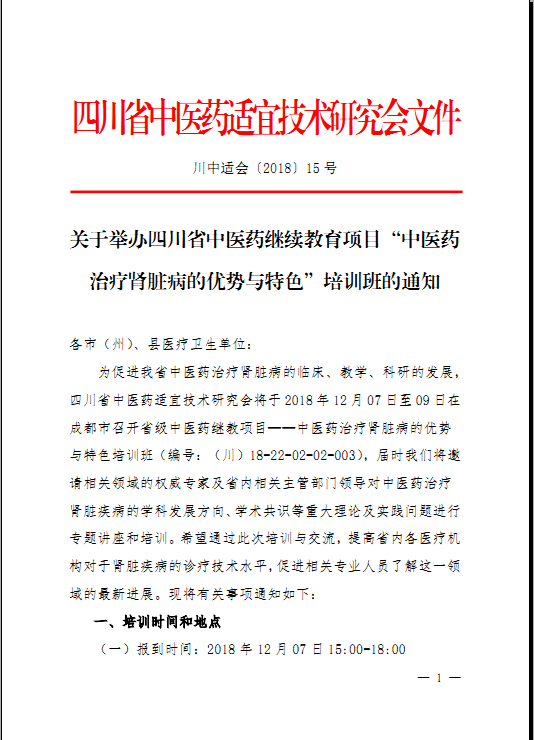 四川省中医药适宜技术研究会文件

川中适会〔2018〕15 号

关于举办四川省中医药继续教育项目“中医药治疗肾脏病的优势与特色”培训班的通知

各市（州）、县医疗卫生单位：

为促进我省中医药治疗肾脏病的临床、教学、科研的发展，四川省中医药适宜技术研究会将于 2018 年 12 月 07 日至 09 日在成都市召开省级中医药继教项目——中医药治疗肾脏病的优势与特色培训班（编号：（川）18-22-02-02-003），届时我们将邀请相关领域的权威专家及省内相关主管部门领导对中医药治疗肾脏疾病的学科发展方向、学术共识等重大理论及实践问题进行专题讲座和培训。希望通过此次培训与交流，提高省内各医疗机构对于肾脏疾病的诊疗技术水平，促进相关专业人员了解这一领域的最新进展。现将有关事项通知如下：

一、培训时间和地点

（一）报到时间：2018 年 12 月 07 日 15:00-18:00

— 1 —